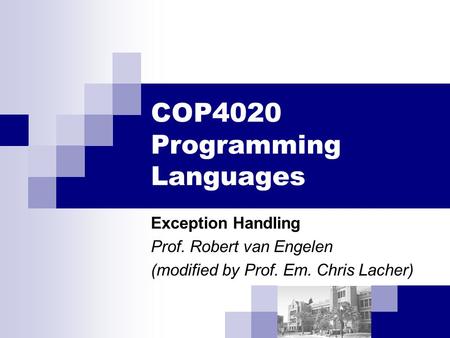 COP4020 Programming Languages

Exception Handling
Prof. Robert van Engelen
(modified by Prof. Em. Chris Lacher)